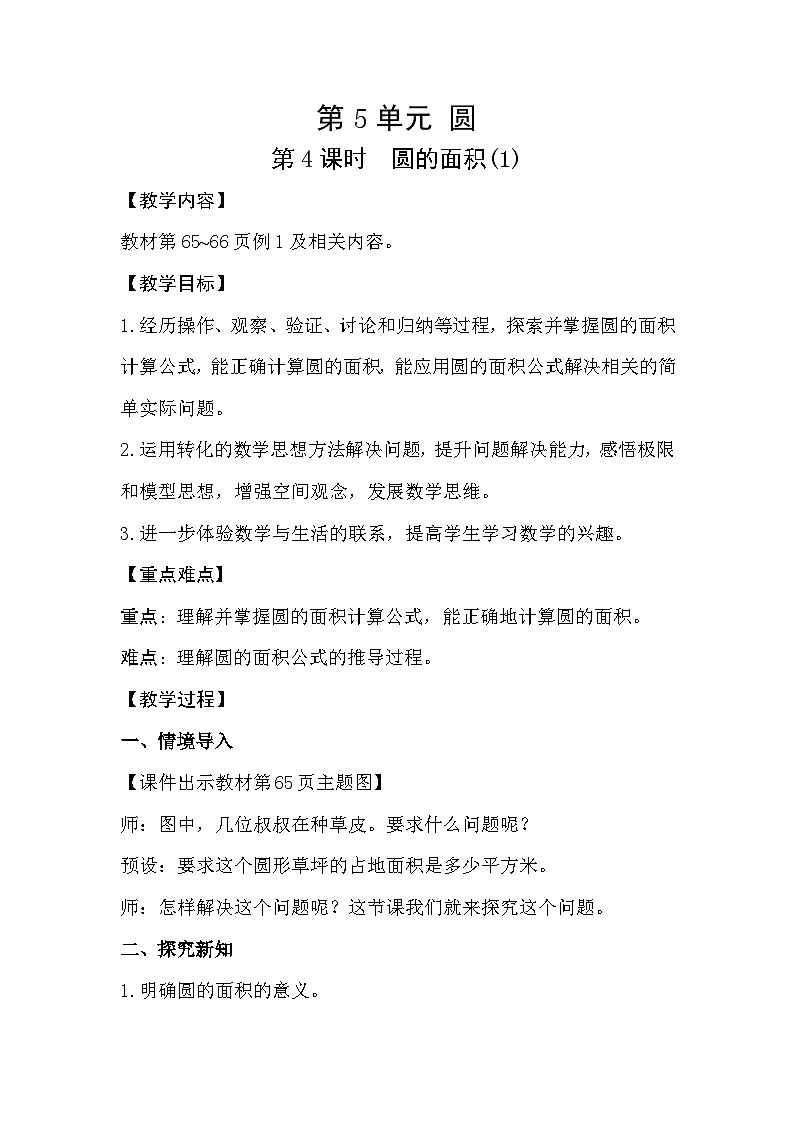 第 5 单元 圆
第 4 课时 圆的面积(1)

【教学内容】

教材第 65~66 页例 1 及相关内容。

【教学目标】

1.经历操作、观察、验证、讨论和归纳等过程，探索并掌握圆的面积计算公式，能正确计算圆的面积，能应用圆的面积公式解决相关的简单实际问题。

2.运用转化的数学思想方法解决问题，提升问题解决能力，感悟极限和模型思想，增强空间观念，发展数学思维。

3.进一步体验数学与生活的联系，提高学生学习数学的兴趣。

【重点难点】

重点：理解并掌握圆的面积计算公式，能正确地计算圆的面积。

难点：理解圆的面积公式的推导过程。

【教学过程】

一、情境导入

【课件出示教材第65页主题图】

师：图中，几位叔叔在种草皮。要求什么问题呢？

预设：要求这个圆形草坪的占地面积是多少平方米。

师：怎样解决这个问题呢？这节课我们就来探究这个问题。

二、探究新知

1.明确圆的面积的意义。